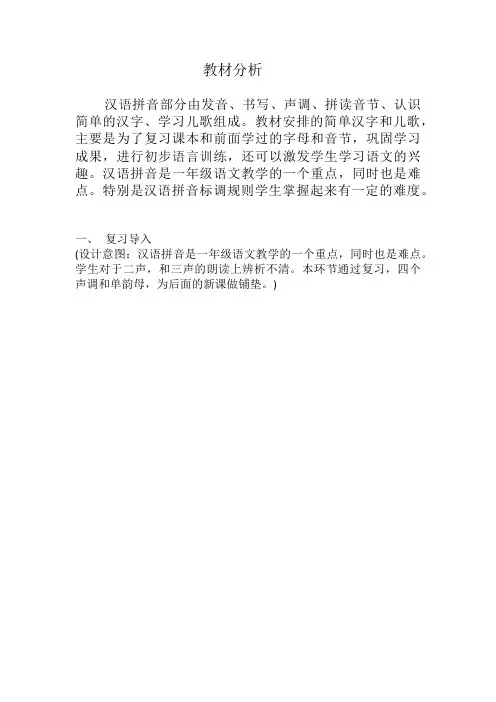 教材分析

汉语拼音部分由发音、书写、声调、拼读音节、认识简单的汉字、学习儿歌组成。教材安排的简单汉字和儿歌，主要是为了复习课本和前面学过的字母和音节，巩固学习成果，进行初步语言训练，还可以激发学生学习语文的兴趣。汉语拼音是一年级语文教学的一个重点，同时也是难点。特别是汉语拼音标调规则学生掌握起来有一定的难度。

一、 复习导入
(设计意图：汉语拼音是一年级语文教学的一个重点，同时也是难点。学生对于二声，和三声的朗读上辨析不清。本环节通过复习，四个声调和单韵母，为后面的新课做铺垫。)